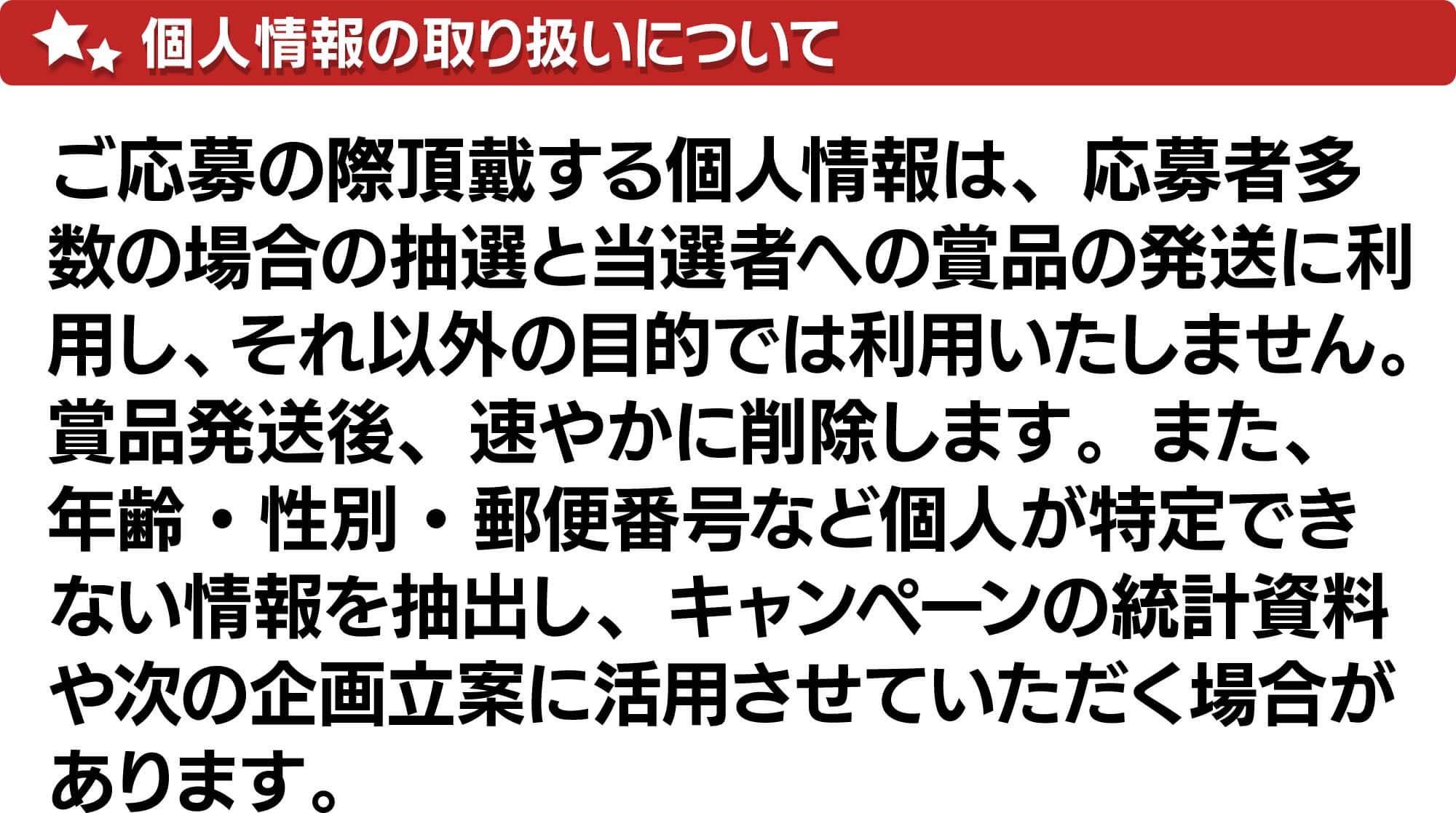 個人情報の取り扱いについて

ご応募の際頂戴する個人情報は、応募者多数の場合の抽選と当選者への賞品の発送に利用し、それ以外の目的では利用いたしません。賞品発送後、速やかに削除します。また、年齢・性別・郵便番号など個人が特定できない情報を抽出し、キャンペーンの統計資料や次の企画立案に活用させていただく場合があります。